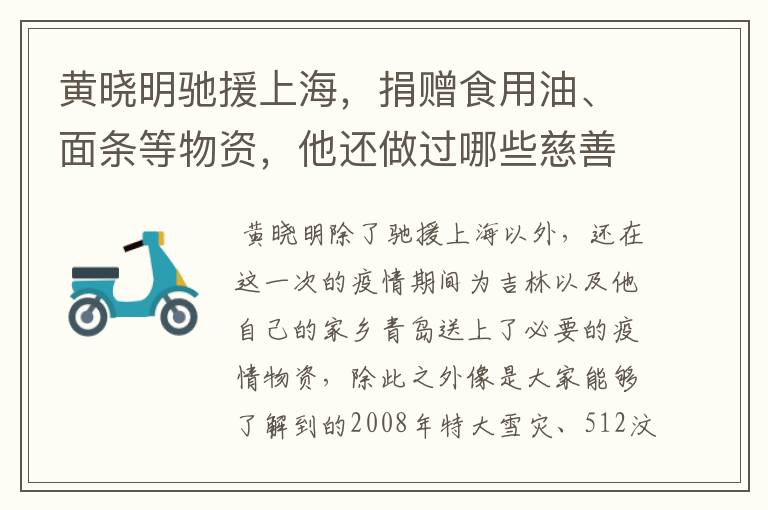 黄晓明驰援上海，捐赠食用油、面条等物资，他还做过哪些慈善

黄晓明除了驰援上海以外，还在这一次的疫情期间为吉林以及他自己的家乡青岛送上了必要的疫情物资，除此之外像是大家能够了解到的2008年特大雪灾、512汶